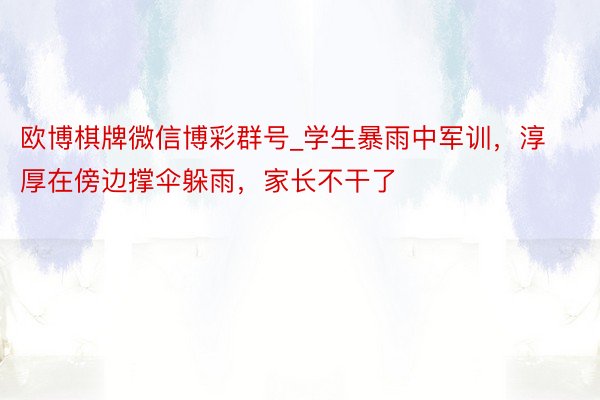 欧博棋牌微信博彩群号_学生暴雨中军训，淳厚在傍边撑伞躲雨，家长不干了